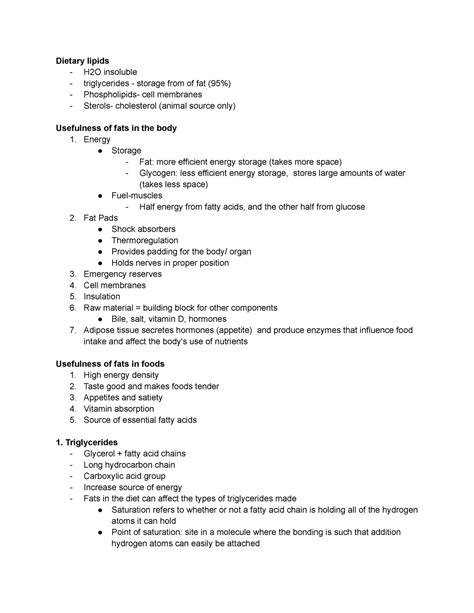 **Dietary lipids**
- H2O insoluble
- triglycerides - storage from of fat (95%)
- Phospholipids- cell membranes
- Sterols- cholesterol (animal source only)

**Usefulness of fats in the body**
1. Energy
   ● Storage
      - Fat: more efficient energy storage (takes more space)
      - Glycogen: less efficient energy storage, stores large amounts of water (takes less space)
   ● Fuel-muscles
      - Half energy from fatty acids, and the other half from glucose
2. Fat Pads
   ● Shock absorbers
   ● Thermoregulation
   ● Provides padding for the body/ organ
   ● Holds nerves in proper position
3. Emergency reserves
4. Cell membranes
5. Insulation
6. Raw material = building block for other components
   ● Bile, salt, vitamin D, hormones
7. Adipose tissue secretes hormones (appetite) and produce enzymes that influence food intake and affect the body's use of nutrients

**Usefulness of fats in foods**
1. High energy density
2. Taste good and makes foods tender
3. Appetites and satiety
4. Vitamin absorption
5. Source of essential fatty acids

**1. Triglycerides**
- Glycerol + fatty acid chains
- Long hydrocarbon chain
- Carboxylic acid group
- Increase source of energy
- Fats in the diet can affect the types of triglycerides made
   ● Saturation refers to whether or not a fatty acid chain is holding all of the hydrogen atoms it can hold
   ● Point of saturation: site in a molecule where the bonding is such that addition hydrogen atoms can easily be attached